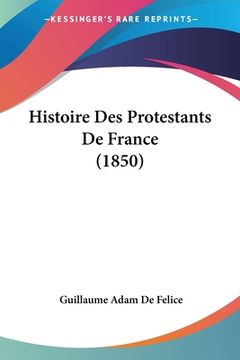 —KESSINGER'S RARE REPRINTS—

Histoire Des Protestants De France (1850)

Guillaume Adam De Felice